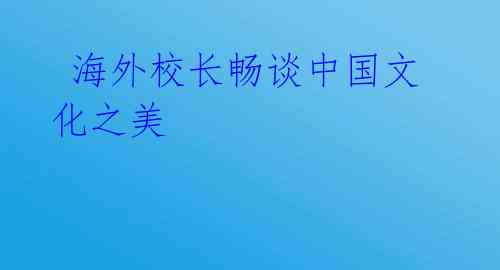 海外校长畅谈中国文化之美